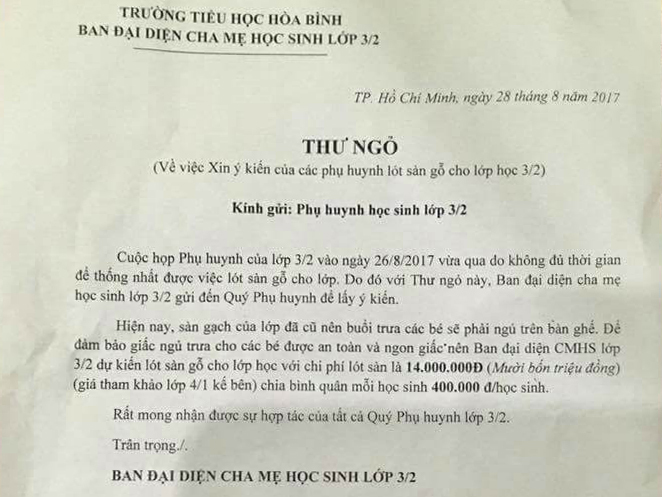 TRƯỜNG TIỂU HỌC HÒA BÌNH
BAN ĐẠI DIỆN CHA MẸ HỌC SINH LỚP 3/2

TP. Hồ Chí Minh, ngày 28 tháng 8 năm 2017

THƯ NGỎ
(Về việc Xin ý kiến của các phụ huynh lót sàn gỗ cho lớp học 3/2)

Kính gửi: Phụ huynh học sinh lớp 3/2

Cuộc họp Phụ huynh của lớp 3/2 vào ngày 26/8/2017 vừa qua do không đủ thời gian để thống nhất được việc lót sàn gỗ cho lớp. Do đó với Thư ngỏ này, Ban đại diện cha mẹ học sinh lớp 3/2 gửi đến Quý Phụ huynh để lấy ý kiến.

Hiện nay, sàn gạch của lớp đã cũ nên buổi trưa các bé sẽ phải ngủ trên bàn ghế. Để đảm bảo giấc ngủ trưa cho các bé được an toàn và ngon giấc nên Ban đại diện CMHS lớp 3/2 dự kiến lót sàn gỗ cho lớp học với chi phí lót sàn là 14.000.000Đ (Mười bốn triệu đồng) (giá tham khảo lớp 4/1 kế bên) chia bình quân mỗi học sinh 400.000 đ/học sinh.

Rất mong nhận được sự hợp tác của tất cả Quý Phụ huynh lớp 3/2.

Trân trọng./.

BAN ĐẠI DIỆN CHA MẸ HỌC SINH LỚP 3/2